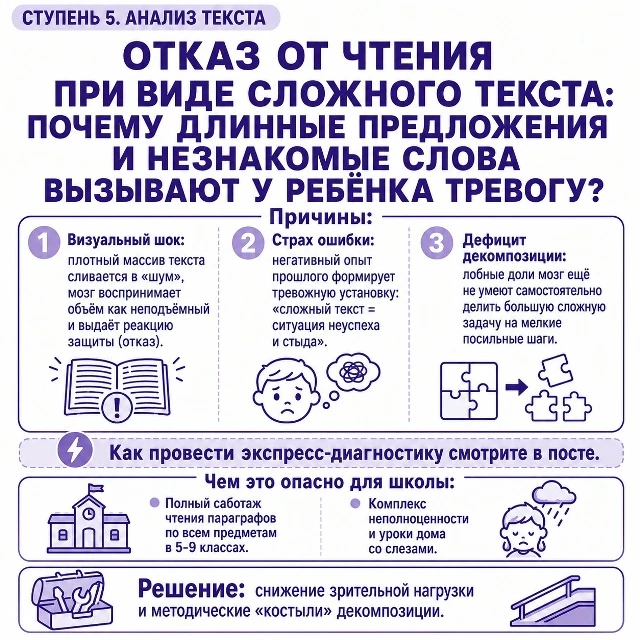 СТУПЕНЬ 5. АНАЛИЗ ТЕКСТА

ОТКАЗ ОТ ЧТЕНИЯ ПРИ ВИДЕ СЛОЖНОГО ТЕКСТА: ПОЧЕМУ ДЛИННЫЕ ПРЕДЛОЖЕНИЯ И НЕЗНАКОМЫЕ СЛОВА ВЫЗЫВАЮТ У РЕБЁНКА ТРЕВОГУ?

Причины:

1 Визуальный шок: плотный массив текста сливается в «шум», мозг воспринимает объём как неподъёмный и выдаёт реакцию защиты (отказ).

2 Страх ошибки: негативный опыт прошлого формирует тревожную установку: «сложный текст = ситуация неуспеха и стыда».

3 Дефицит декомпозиции: лобные доли мозг ещё не умеют самостоятельно делить большую сложную задачу на мелкие посильные шаги.

Как провести экспресс-диагностику смотрите в посте.

Чем это опасно для школы:

Полный саботаж чтения параграфов по всем предметам в 5-9 классах.

Комплекс неполноценности и уроки дома со слезами.

Решение: снижение зрительной нагрузки и методические «костыли» декомпозиции.